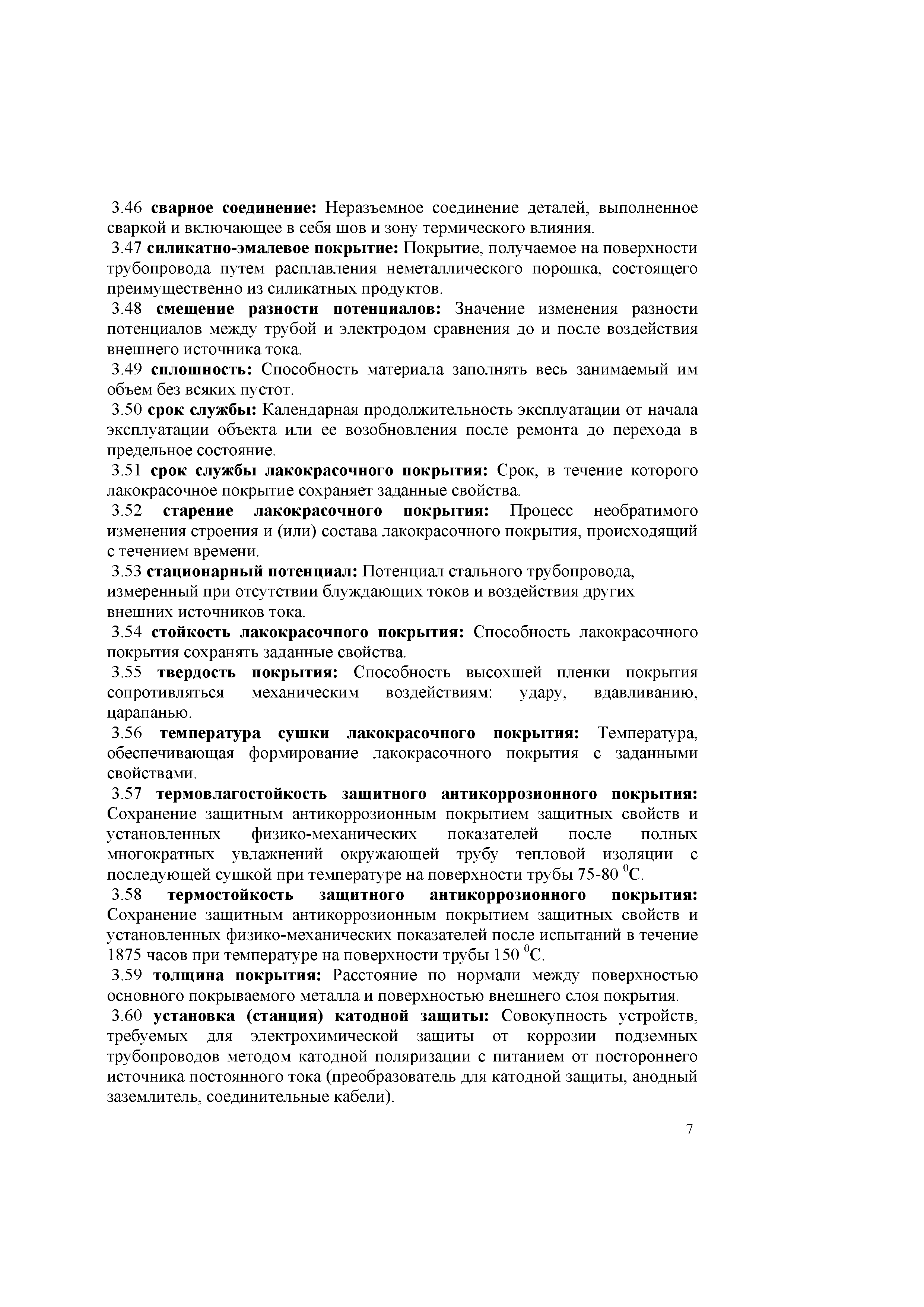 3.46 сварное соединение: Неразъемное соединение деталей, выполненное сваркой и включающее в себя шов и зону термического влияния.

3.47 силикатно-эмалевое покрытие: Покрытие, получаемое на поверхности трубопровода путем расплавления неметаллического порошка, состоящего преимущественно из силикатных продуктов.

3.48 смещение разности потенциалов: Значение изменения разности потенциалов между трубой и электродом сравнения до и после воздействия внешнего источника тока.

3.49 сплошность: Способность материала заполнять весь занимаемый им объем без всяких пустот.

3.50 срок службы: Календарная продолжительность эксплуатации от начала эксплуатации объекта или ее возобновления после ремонта до перехода в предельное состояние.

3.51 срок службы лакокрасочного покрытия: Срок, в течение которого лакокрасочное покрытие сохраняет заданные свойства.

3.52 старение лакокрасочного покрытия: Процесс необратимого изменения строения и (или) состава лакокрасочного покрытия, происходящий с течением времени.

3.53 стационарный потенциал: Потенциал стального трубопровода, измеренный при отсутствии блуждающих токов и воздействия других внешних источников тока.

3.54 стойкость лакокрасочного покрытия: Способность лакокрасочного покрытия сохранять заданные свойства.

3.55 твердость покрытия: Способность высохшей пленки покрытия сопротивляться механическим воздействиям: удару, вдавливанию, царапанью.

3.56 температура сушки лакокрасочного покрытия: Температура, обеспечивающая формирование лакокрасочного покрытия с заданными свойствами.

3.57 термовлагостойкость защитного антикоррозионного покрытия: Сохранение защитным антикоррозионным покрытием защитных свойств и установленных физико-механических показателей после полных многократных увлажнений окружающей трубу тепловой изоляции с последующей сушкой при температуре на поверхности трубы 75-80 $^0$С.

3.58 термостойкость защитного антикоррозионного покрытия: Сохранение защитным антикоррозионным покрытием защитных свойств и установленных физико-механических показателей после испытаний в течение 1875 часов при температуре на поверхности трубы 150 $^0$С.

3.59 толщина покрытия: Расстояние по нормали между поверхностью основного покрываемого металла и поверхностью внешнего слоя покрытия.

3.60 установка (станция) катодной защиты: Совокупность устройств, требуемых для электрохимической защиты от коррозии подземных трубопроводов методом катодной поляризации с питанием от постороннего источника постоянного тока (преобразователь для катодной защиты, анодный заземлитель, соединительные кабели).

7